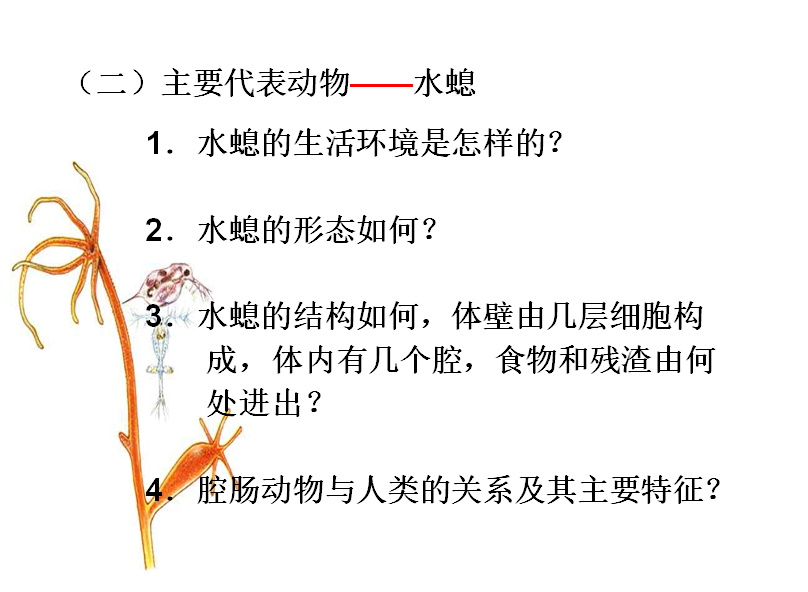 （二）主要代表动物——水螅

1．水螅的生活环境是怎样的?

2．水螅的形态如何？

3．水螅的结构如何，体壁由几层细胞构成，体内有几个腔，食物和残渣由何处进出？

4．腔肠动物与人类的关系及其主要特征？